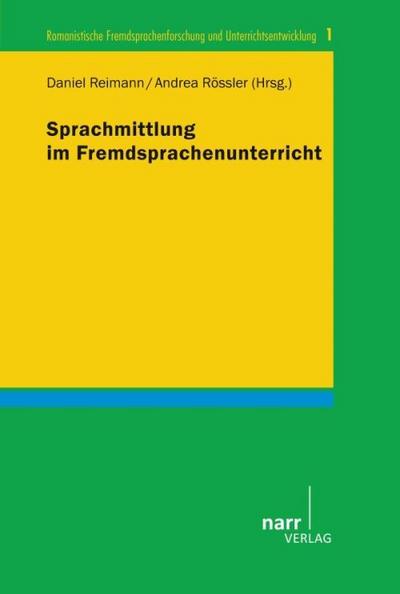 Romanistische Fremdsprachenforschung und Unterrichtsentwicklung 1

Daniel Reimann / Andrea Rössler (Hrsg.)

Sprachmittlung im Fremdsprachenunterricht

narr VERLAG